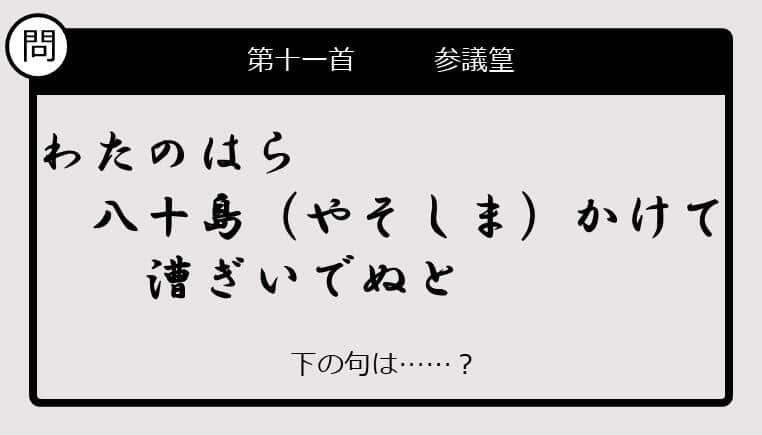 問

第十一首　参議篁

わたのはら
八十島（やそしま）かけて
漕ぎいでぬと

下の句は……？